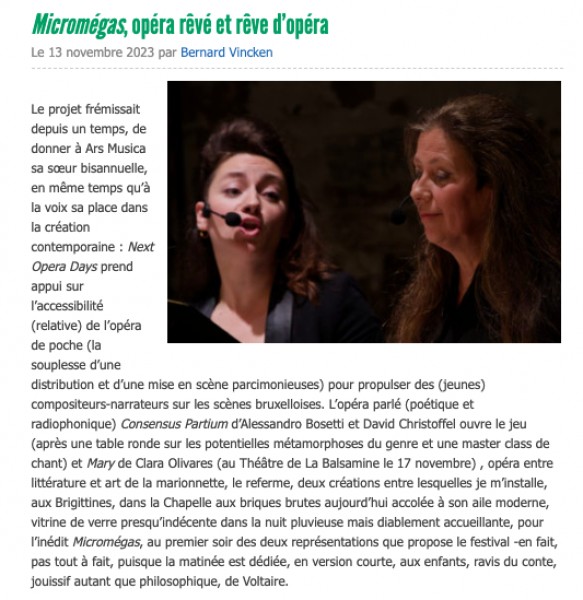 Micromégas, opéra rêvé et rêve d'opéra

Le 13 novembre 2023 par Bernard Vincken

Le projet frémissait depuis un temps, de donner à Ars Musica sa sœur bisannuelle, en même temps qu'à la voix sa place dans la création contemporaine : Next Opera Days prend appui sur l'accessibilité (relative) de l'opéra de poche (la souplesse d'une distribution et d'une mise en scène parcimonieuses) pour propulser des (jeunes) compositeurs-narrateurs sur les scènes bruxelloises. L'opéra parlé (poétique et radiophonique) Consensus Partium d'Alessandro Bosetti et David Christoffel ouvre le jeu (après une table ronde sur les potentielles métamorphoses du genre et une master class de chant) et Mary de Clara Olivares (au Théâtre de La Balsamine le 17 novembre) , opéra entre littérature et art de la marionnette, le referme, deux créations entre lesquelles je m'installe, aux Brigittines, dans la Chapelle aux briques brutes aujourd'hui accolée à son aile moderne, vitrine de verre presqu'indécente dans la nuit pluvieuse mais diablement accueillante, pour l'inédit Micromégas, au premier soir des deux représentations que propose le festival -en fait, pas tout à fait, puisque la matinée est dédiée, en version courte, aux enfants, ravis du conte, jouissif autant que philosophique, de Voltaire.